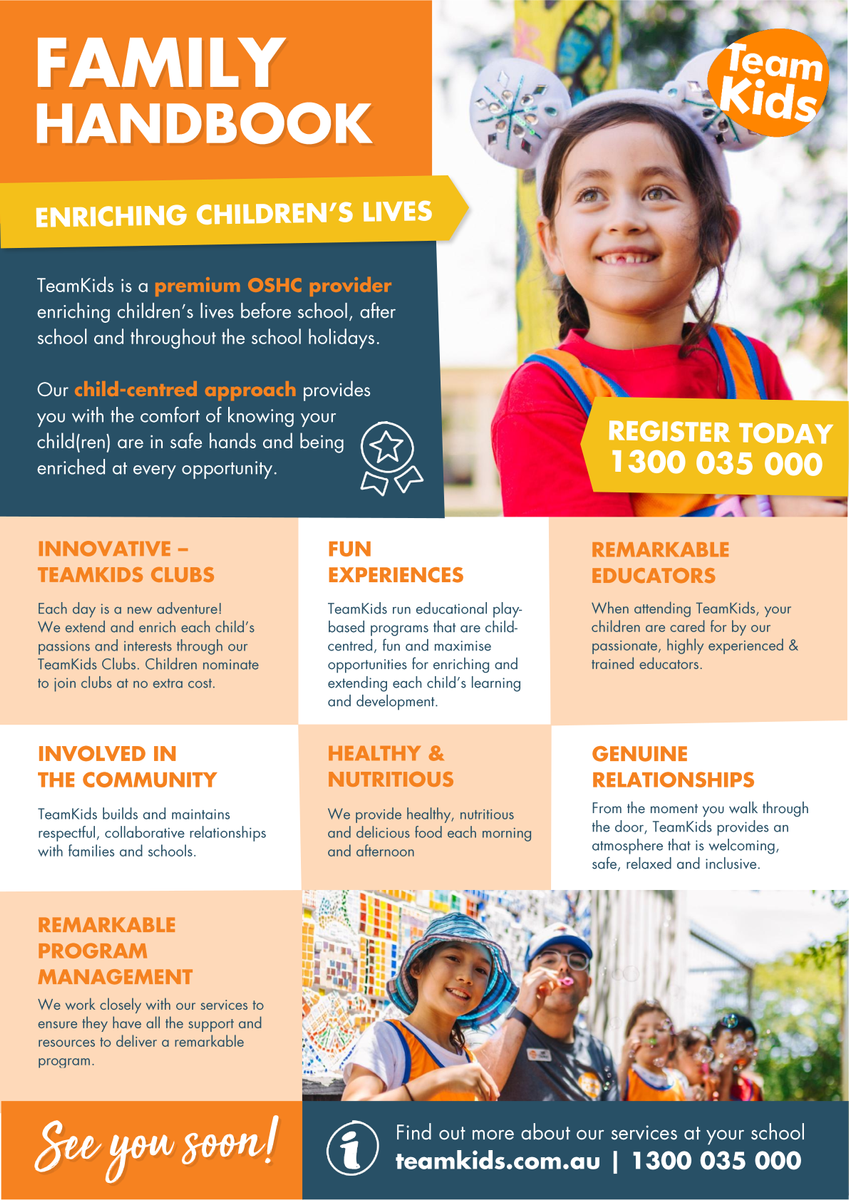 FAMILY HANDBOOK

Team Kids

ENRICHING CHILDREN'S LIVES

TeamKids is a premium OSHC provider enriching children's lives before school, after school and throughout the school holidays.

Our child-centred approach provides you with the comfort of knowing your child(ren) are in safe hands and being enriched at every opportunity.

REGISTER TODAY
1300 035 000

INNOVATIVE – TEAMKIDS CLUBS

Each day is a new adventure! We extend and enrich each child's passions and interests through our TeamKids Clubs. Children nominate to join clubs at no extra cost.

FUN EXPERIENCES

TeamKids run educational play-based programs that are child-centred, fun and maximise opportunities for enriching and extending each child's learning and development.

REMARKABLE EDUCATORS

When attending TeamKids, your children are cared for by our passionate, highly experienced & trained educators.

INVOLVED IN THE COMMUNITY

TeamKids builds and maintains respectful, collaborative relationships with families and schools.

HEALTHY & NUTRITIOUS

We provide healthy, nutritious and delicious food each morning and afternoon

GENUINE RELATIONSHIPS

From the moment you walk through the door, TeamKids provides an atmosphere that is welcoming, safe, relaxed and inclusive.

REMARKABLE PROGRAM MANAGEMENT

We work closely with our services to ensure they have all the support and resources to deliver a remarkable program.

See you soon!

Find out more about our services at your school
teamkids.com.au | 1300 035 000